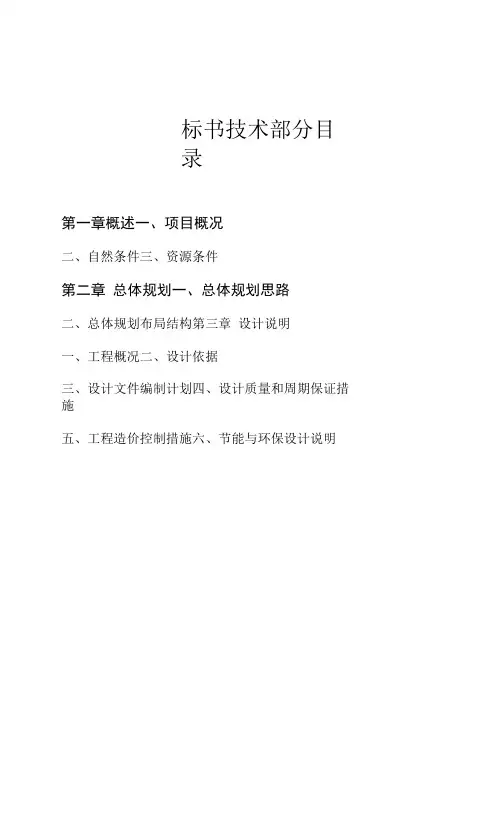 标书技术部分目录

第一章概述一、项目概况

二、自然条件三、资源条件

第二章 总体规划一、总体规划思路

二、总体规划布局结构第三章 设计说明

一、工程概况二、设计依据

三、设计文件编制计划四、设计质量和周期保证措施

五、工程造价控制措施六、节能与环保设计说明